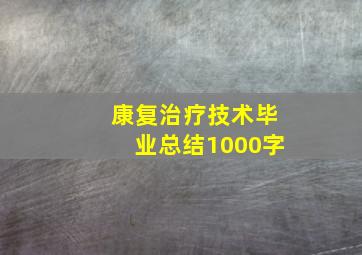 康复治疗技术毕业总结1000字